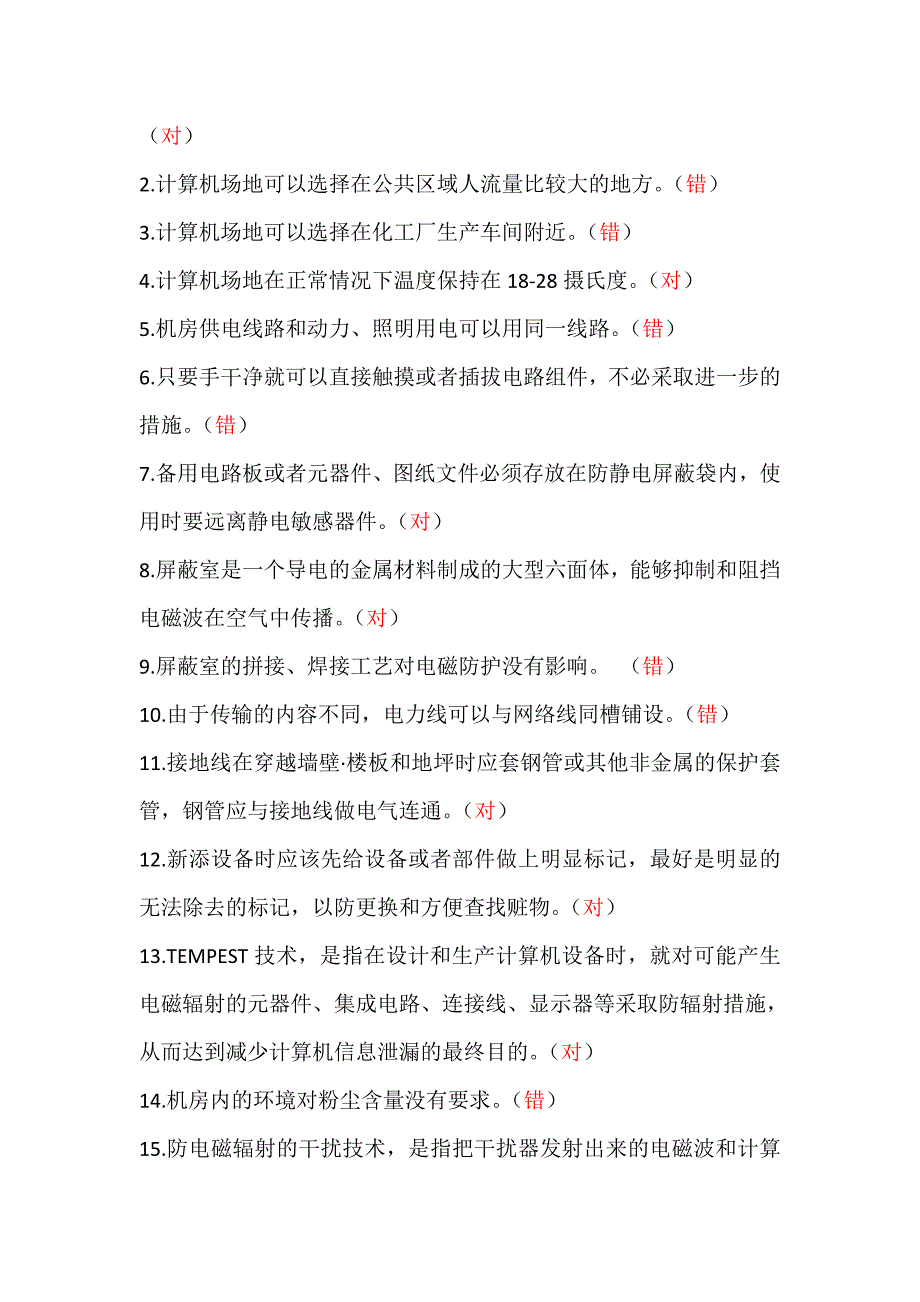 （对）

2.计算机场地可以选择在公共区域人流量比较大的地方。（错）

3.计算机场地可以选择在化工厂生产车间附近。（错）

4.计算机场地在正常情况下温度保持在 18-28 摄氏度。（对）

5.机房供电线路和动力、照明用电可以用同一线路。（错）

6.只要手干净就可以直接触摸或者插拔电路组件，不必采取进一步的措施。（错）

7.备用电路板或者元器件、图纸文件必须存放在防静电屏蔽袋内，使用时要远离静电敏感器件。（对）

8.屏蔽室是一个导电的金属材料制成的大型六面体，能够抑制和阻挡电磁波在空气中传播。（对）

9.屏蔽室的拼接、焊接工艺对电磁防护没有影响。 （错）

10.由于传输的内容不同，电力线可以与网络线同槽铺设。（错）

11.接地线在穿越墙壁·楼板和地坪时应套钢管或其他非金属的保护套管，钢管应与接地线做电气连通。（对）

12.新添设备时应该先给设备或者部件做上明显标记，最好是明显的无法除去的标记，以防更换和方便查找赃物。（对）

13.TEMPEST 技术，是指在设计和生产计算机设备时，就对可能产生电磁辐射的元器件、集成电路、连接线、显示器等采取防辐射措施，从而达到减少计算机信息泄漏的最终目的。（对）

14.机房内的环境对粉尘含量没有要求。（错）

15.防电磁辐射的干扰技术，是指把干扰器发射出来的电磁波和计算